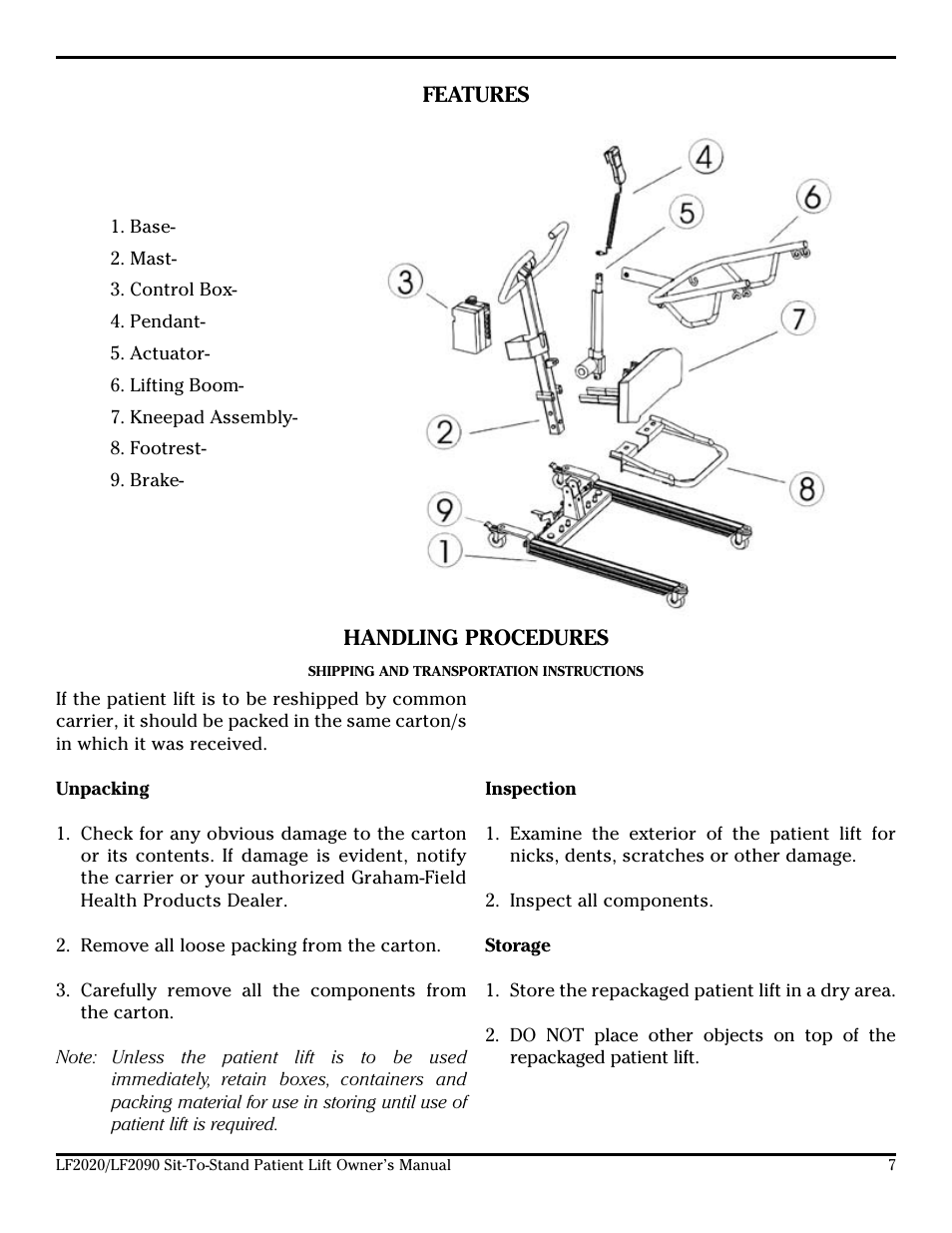 FEATURES

1. Base-
2. Mast-
3. Control Box-
4. Pendant-
5. Actuator-
6. Lifting Boom-
7. Kneepad Assembly-
8. Footrest-
9. Brake-

4
5
6
3
7
2
8
9
1

HANDLING PROCEDURES

SHIPPING AND TRANSPORTATION INSTRUCTIONS

If the patient lift is to be reshipped by common carrier, it should be packed in the same carton/s in which it was received.

Unpacking

1. Check for any obvious damage to the carton or its contents. If damage is evident, notify the carrier or your authorized Graham-Field Health Products Dealer.

2. Remove all loose packing from the carton.

3. Carefully remove all the components from the carton.

Note: Unless the patient lift is to be used immediately, retain boxes, containers and packing material for use in storing until use of patient lift is required.

Inspection

1. Examine the exterior of the patient lift for nicks, dents, scratches or other damage.

2. Inspect all components.

Storage

1. Store the repackaged patient lift in a dry area.

2. DO NOT place other objects on top of the repackaged patient lift.

LF2020/LF2090 Sit-To-Stand Patient Lift Owner's Manual 7